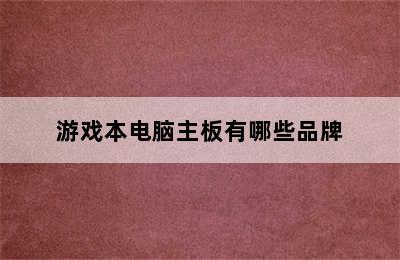 游戏本电脑主板有哪些品牌